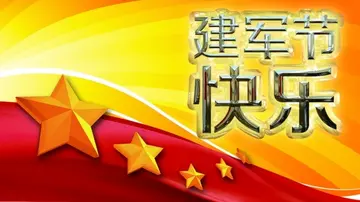 建军节
快乐